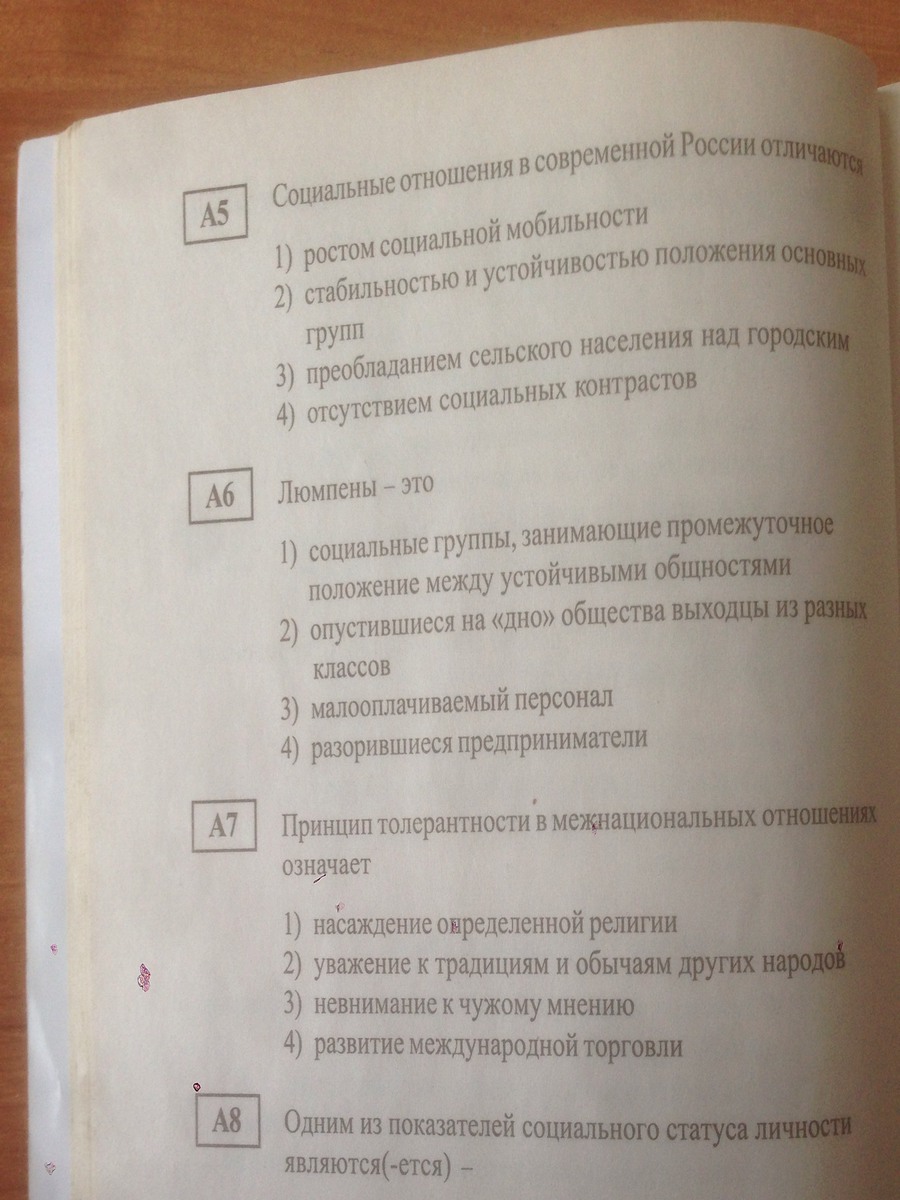 A5 Социальные отношения в современной России отличаются

1) ростом социальной мобильности
2) стабильностью и устойчивостью положения основных групп
3) преобладанием сельского населения над городским
4) отсутствием социальных контрастов

A6 Люмпены – это

1) социальные группы, занимающие промежуточное положение между устойчивыми общностями
2) опустившиеся на «дно» общества выходцы из разных классов
3) малооплачиваемый персонал
4) разорившиеся предприниматели

A7 Принцип толерантности в межнациональных отношениях означает

1) насаждение определенной религии
2) уважение к традициям и обычаям других народов
3) невнимание к чужому мнению
4) развитие международной торговли

A8 Одним из показателей социального статуса личности являются(-ется) –